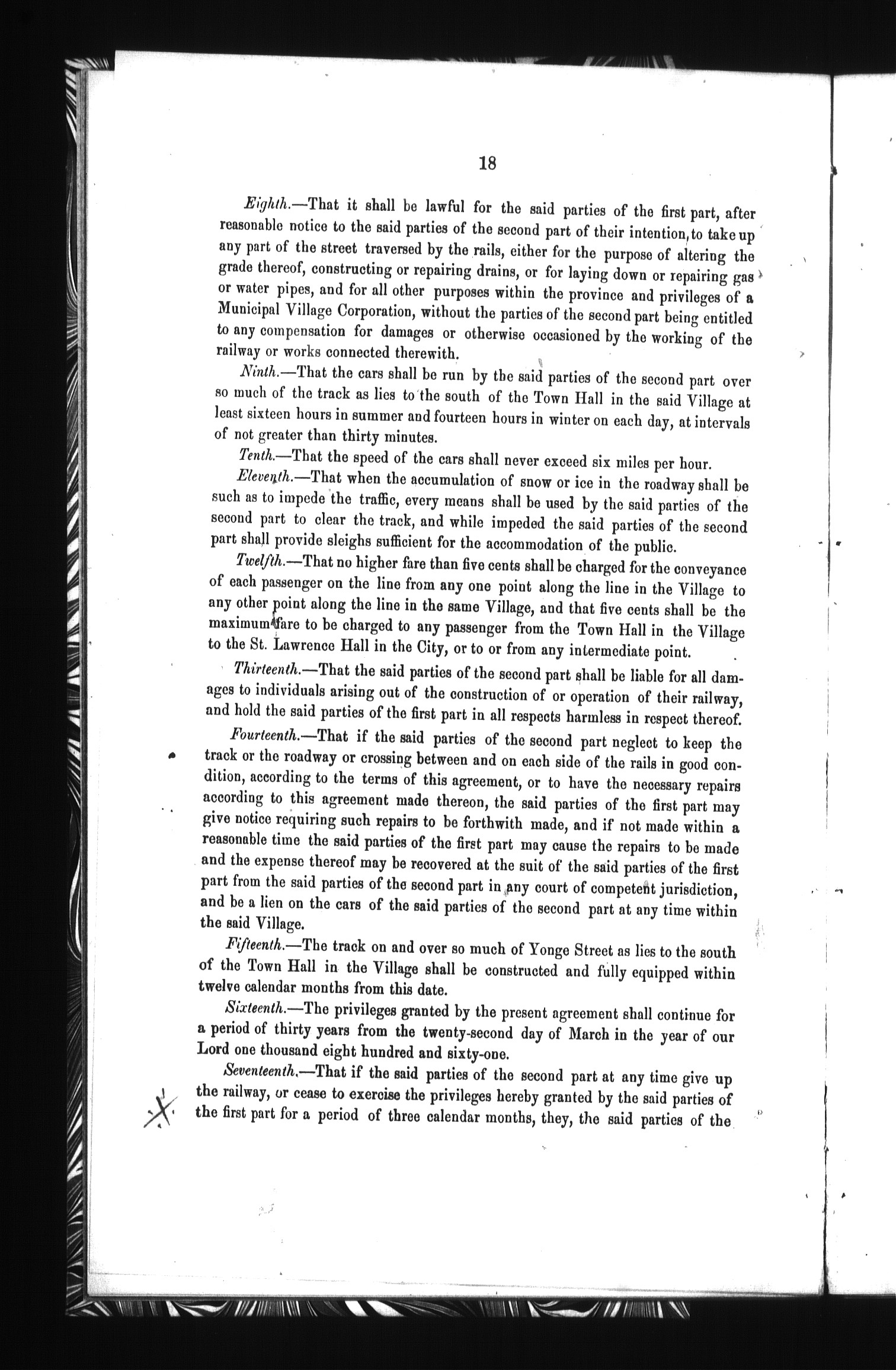 18

Eighth.—That it shall be lawful for the said parties of the first part, after reasonable notice to the said parties of the second part of their intention, to take up any part of the street traversed by the rails, either for the purpose of altering the grade thereof, constructing or repairing drains, or for laying down or repairing gas or water pipes, and for all other purposes within the province and privileges of a Municipal Village Corporation, without the parties of the second part being entitled to any compensation for damages or otherwise occasioned by the working of the railway or works connected therewith.

Ninth.—That the cars shall be run by the said parties of the second part over so much of the track as lies to the south of the Town Hall in the said Village at least sixteen hours in summer and fourteen hours in winter on each day, at intervals of not greater than thirty minutes.

Tenth.—That the speed of the cars shall never exceed six miles per hour.

Eleventh.—That when the accumulation of snow or ice in the roadway shall be such as to impede the traffic, every means shall be used by the said parties of the second part to clear the track, and while impeded the said parties of the second part shall provide sleighs sufficient for the accommodation of the public.

Twelfth.—That no higher fare than five cents shall be charged for the conveyance of each passenger on the line from any one point along the line in the Village to any other point along the line in the same Village, and that five cents shall be the maximum fare to be charged to any passenger from the Town Hall in the Village to the St. Lawrence Hall in the City, or to or from any intermediate point.

Thirteenth.—That the said parties of the second part shall be liable for all damages to individuals arising out of the construction of or operation of their railway, and hold the said parties of the first part in all respects harmless in respect thereof.

Fourteenth.—That if the said parties of the second part neglect to keep the track or the roadway or crossing between and on each side of the rails in good condition, according to the terms of this agreement, or to have the necessary repairs according to this agreement made thereon, the said parties of the first part may give notice requiring such repairs to be forthwith made, and if not made within a reasonable time the said parties of the first part may cause the repairs to be made and the expense thereof may be recovered at the suit of the said parties of the first part from the said parties of the second part in any court of competent jurisdiction, and be a lien on the cars of the said parties of the second part at any time within the said Village.

Fifteenth.—The track on and over so much of Yonge Street as lies to the south of the Town Hall in the Village shall be constructed and fully equipped within twelve calendar months from this date.

Sixteenth.—The privileges granted by the present agreement shall continue for a period of thirty years from the twenty-second day of March in the year of our Lord one thousand eight hundred and sixty-one.

Seventeenth.—That if the said parties of the second part at any time give up the railway, or cease to exercise the privileges hereby granted by the said parties of the first part for a period of three calendar months, they, the said parties of the